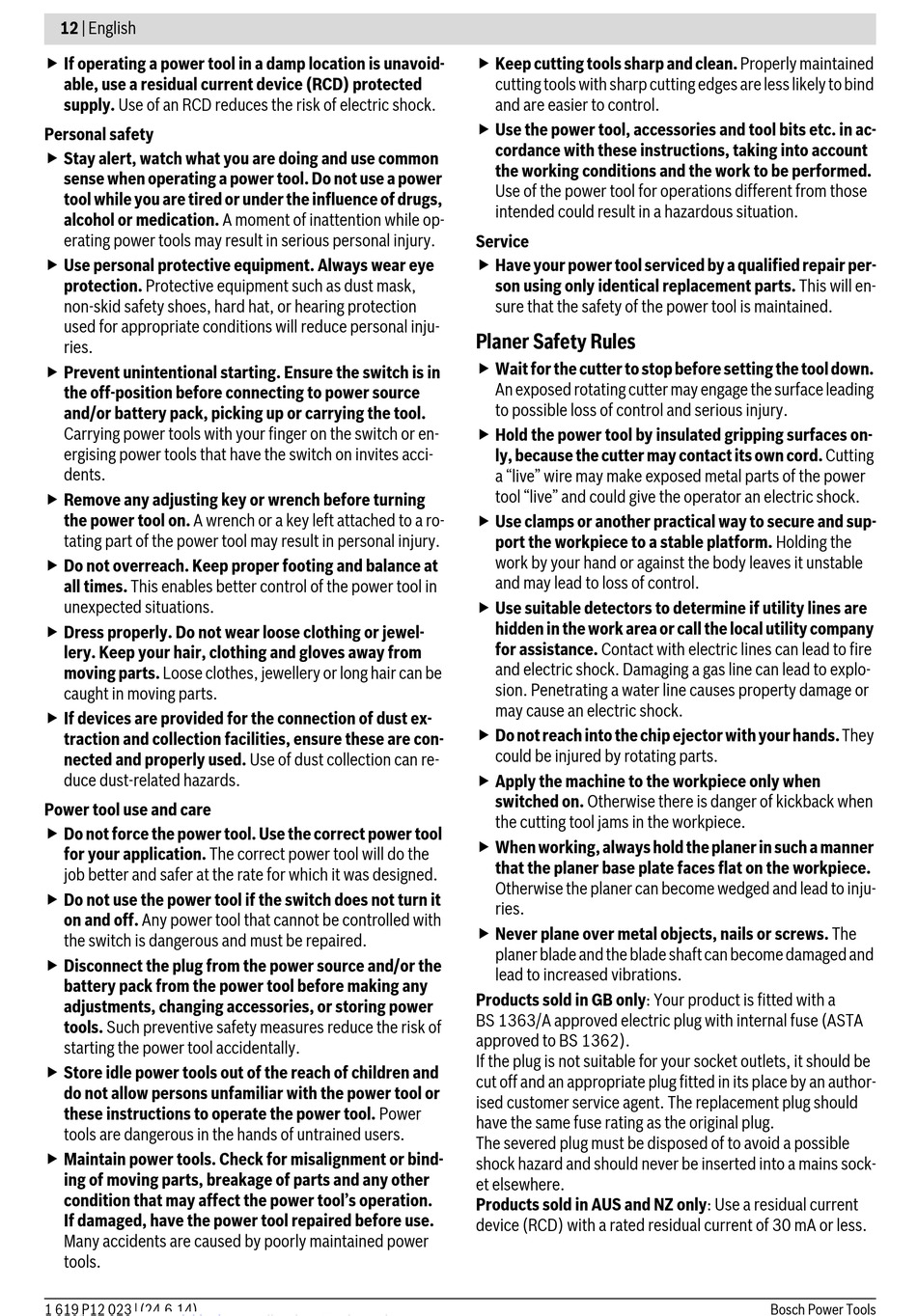 12 | English

▶ If operating a power tool in a damp location is unavoidable, use a residual current device (RCD) protected supply. Use of an RCD reduces the risk of electric shock.

Personal safety

▶ Stay alert, watch what you are doing and use common sense when operating a power tool. Do not use a power tool while you are tired or under the influence of drugs, alcohol or medication. A moment of inattention while operating power tools may result in serious personal injury.

▶ Use personal protective equipment. Always wear eye protection. Protective equipment such as dust mask, non-skid safety shoes, hard hat, or hearing protection used for appropriate conditions will reduce personal injuries.

▶ Prevent unintentional starting. Ensure the switch is in the off-position before connecting to power source and/or battery pack, picking up or carrying the tool. Carrying power tools with your finger on the switch or energising power tools that have the switch on invites accidents.

▶ Remove any adjusting key or wrench before turning the power tool on. A wrench or a key left attached to a rotating part of the power tool may result in personal injury.

▶ Do not overreach. Keep proper footing and balance at all times. This enables better control of the power tool in unexpected situations.

▶ Dress properly. Do not wear loose clothing or jewellery. Keep your hair, clothing and gloves away from moving parts. Loose clothes, jewellery or long hair can be caught in moving parts.

▶ If devices are provided for the connection of dust extraction and collection facilities, ensure these are connected and properly used. Use of dust collection can reduce dust-related hazards.

Power tool use and care

▶ Do not force the power tool. Use the correct power tool for your application. The correct power tool will do the job better and safer at the rate for which it was designed.

▶ Do not use the power tool if the switch does not turn it on and off. Any power tool that cannot be controlled with the switch is dangerous and must be repaired.

▶ Disconnect the plug from the power source and/or the battery pack from the power tool before making any adjustments, changing accessories, or storing power tools. Such preventive safety measures reduce the risk of starting the power tool accidentally.

▶ Store idle power tools out of the reach of children and do not allow persons unfamiliar with the power tool or these instructions to operate the power tool. Power tools are dangerous in the hands of untrained users.

▶ Maintain power tools. Check for misalignment or binding of moving parts, breakage of parts and any other condition that may affect the power tool's operation. If damaged, have the power tool repaired before use. Many accidents are caused by poorly maintained power tools.

▶ Keep cutting tools sharp and clean. Properly maintained cutting tools with sharp cutting edges are less likely to bind and are easier to control.

▶ Use the power tool, accessories and tool bits etc. in accordance with these instructions, taking into account the working conditions and the work to be performed. Use of the power tool for operations different from those intended could result in a hazardous situation.

Service

▶ Have your power tool serviced by a qualified repair person using only identical replacement parts. This will ensure that the safety of the power tool is maintained.

Planer Safety Rules

▶ Wait for the cutter to stop before setting the tool down. An exposed rotating cutter may engage the surface leading to possible loss of control and serious injury.

▶ Hold the power tool by insulated gripping surfaces only, because the cutter may contact its own cord. Cutting a "live" wire may make exposed metal parts of the power tool "live" and could give the operator an electric shock.

▶ Use clamps or another practical way to secure and support the workpiece to a stable platform. Holding the work by your hand or against the body leaves it unstable and may lead to loss of control.

▶ Use suitable detectors to determine if utility lines are hidden in the work area or call the local utility company for assistance. Contact with electric lines can lead to fire and electric shock. Damaging a gas line can lead to explosion. Penetrating a water line causes property damage or may cause an electric shock.

▶ Do not reach into the chip ejector with your hands. They could be injured by rotating parts.

▶ Apply the machine to the workpiece only when switched on. Otherwise there is danger of kickback when the cutting tool jams in the workpiece.

▶ When working, always hold the planer in such a manner that the planer base plate faces flat on the workpiece. Otherwise the planer can become wedged and lead to injuries.

▶ Never plane over metal objects, nails or screws. The planer blade and the blade shaft can become damaged and lead to increased vibrations.

Products sold in GB only: Your product is fitted with a BS 1363/A approved electric plug with internal fuse (ASTA approved to BS 1362).
If the plug is not suitable for your socket outlets, it should be cut off and an appropriate plug fitted in its place by an authorised customer service agent. The replacement plug should have the same fuse rating as the original plug.
The severed plug must be disposed of to avoid a possible shock hazard and should never be inserted into a mains socket elsewhere.
Products sold in AUS and NZ only: Use a residual current device (RCD) with a rated residual current of 30 mA or less.

1 619 P12 023 | (24.6.14)    Bosch Power Tools